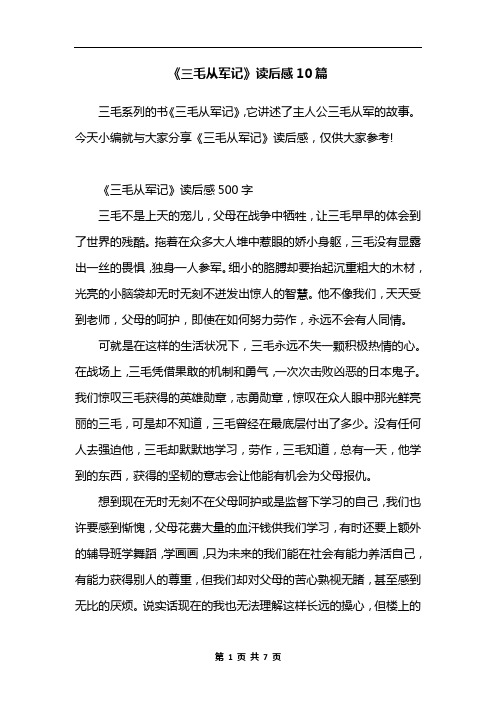 《三毛从军记》读后感10篇

三毛系列的书《三毛从军记》,它讲述了主人公三毛从军的故事。今天小编就与大家分享《三毛从军记》读后感，仅供大家参考!

《三毛从军记》读后感500字

三毛不是上天的宠儿，父母在战争中牺牲，让三毛早早的体会到了世界的残酷。拖着在众多大人堆中惹眼的娇小身躯，三毛没有显露出一丝的畏惧，独身一人参军。细小的胳膊却要抬起沉重粗大的木材，光亮的小脑袋却无时无刻不迸发出惊人的智慧。他不像我们，天天受到老师，父母的呵护，即使在如何努力劳作，永远不会有人同情。

可就是在这样的生活状况下，三毛永远不失一颗积极热情的心。在战场上，三毛凭借果敢的机制和勇气，一次次击败凶恶的日本鬼子。我们惊叹三毛获得的英雄勋章，志勇勋章，惊叹在众人眼中那光鲜亮丽的三毛，可是却不知道，三毛曾经在最底层付出了多少。没有任何人去强迫他，三毛却默默地学习，劳作，三毛知道，总有一天，他学到的东西，获得的坚韧的意志会让他能有机会为父母报仇。

想到现在无时无刻不在父母呵护或是监督下学习的自己，我们也许要感到惭愧，父母花费大量的血汗钱供我们学习，有时还要上额外的辅导班学舞蹈，学画画，只为未来的我们能在社会有能力养活自己，有能力获得别人的尊重，但我们却对父母的苦心熟视无睹，甚至感到无比的厌烦。说实话现在的我也无法理解这样长远的操心，但楼上的

第 1 页 共 7 页